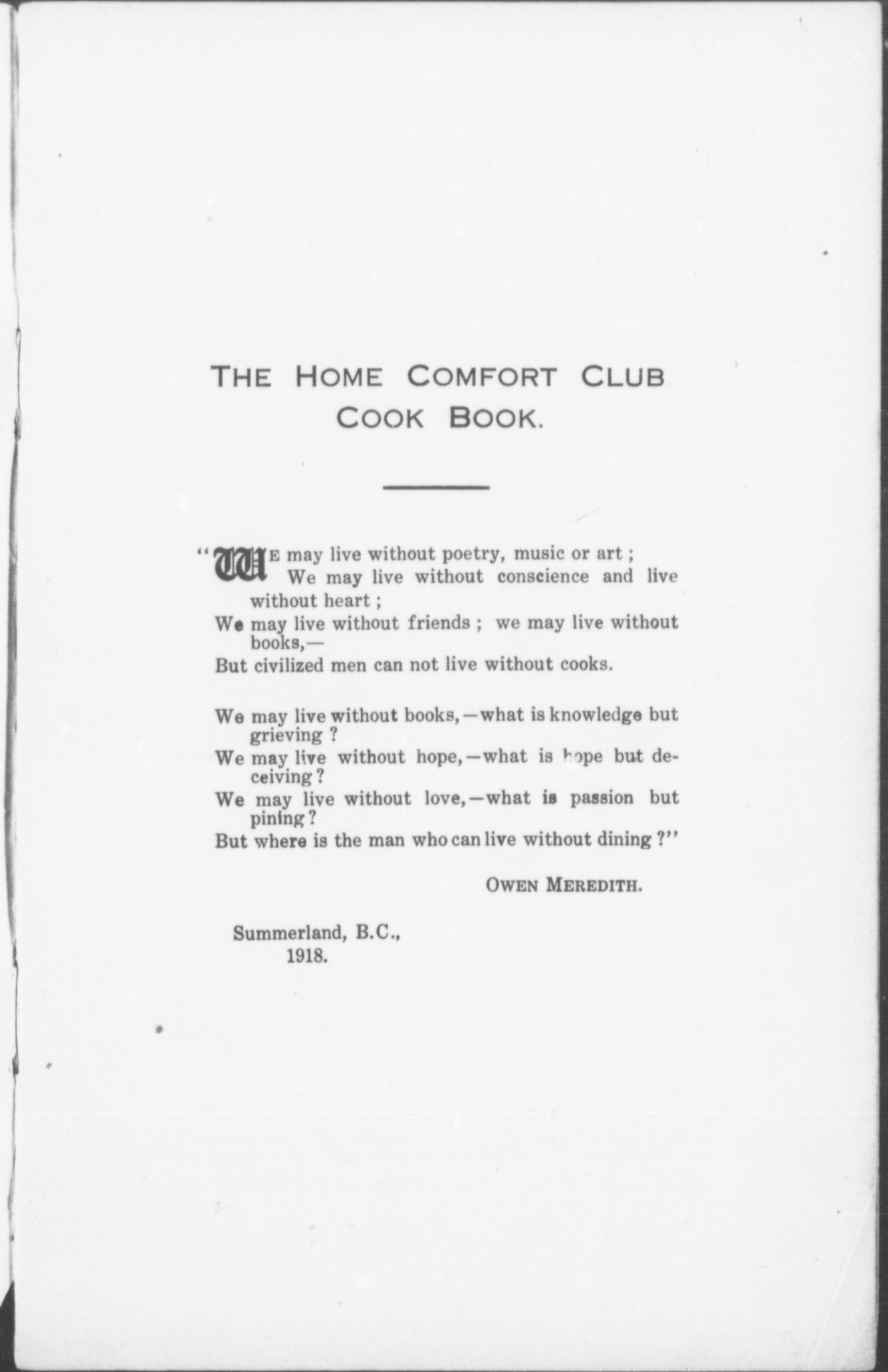 THE HOME COMFORT CLUB COOK BOOK.

"WE may live without poetry, music or art;
We may live without conscience and live without heart;
We may live without friends; we may live without books,—
But civilized men can not live without cooks.

We may live without books,—what is knowledge but grieving?
We may live without hope,—what is hope but deceiving?
We may live without love,—what is passion but pining?
But where is the man who can live without dining?"

OWEN MEREDITH.

Summerland, B.C.,
1918.